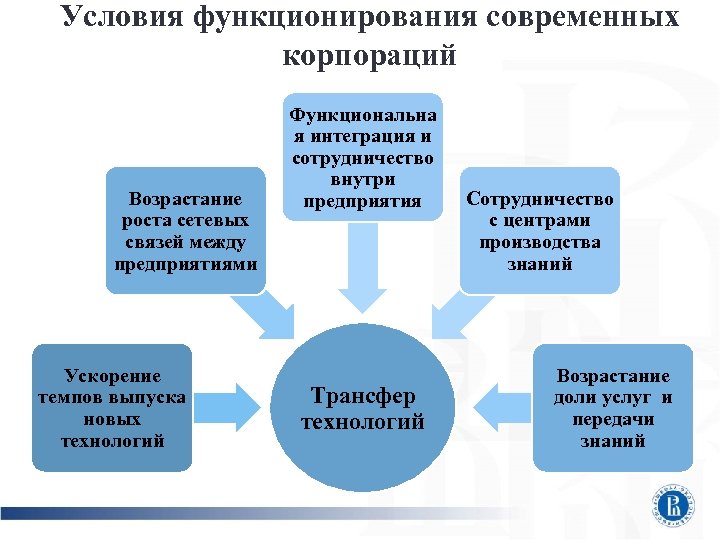 Условия функционирования современных корпораций

Функциональная интеграция и сотрудничество внутри предприятия

Возрастание роста сетевых связей между предприятиями

Сотрудничество с центрами производства знаний

Ускорение темпов выпуска новых технологий

Трансфер технологий

Возрастание доли услуг и передачи знаний